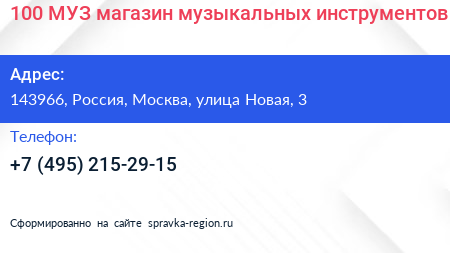 100 МУЗ магазин музыкальных инструментов

Адрес:
143966, Россия, Москва, улица Новая, 3

Телефон:
+7 (495) 215-29-15

Сформированно на сайте spravka-region.ru